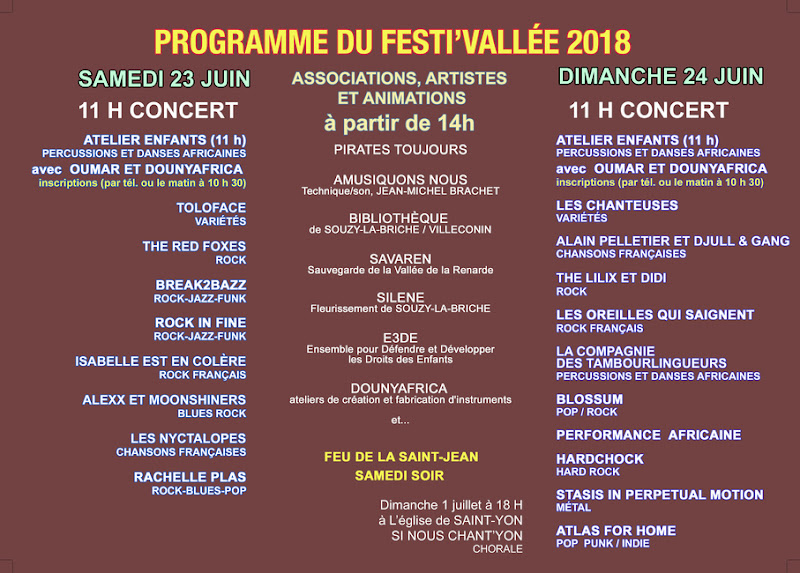 PROGRAMME DU FESTI'VALLÉE 2018

SAMEDI 23 JUIN

11 H CONCERT

ATELIER ENFANTS (11 h)
PERCUSSIONS ET DANSES AFRICAINES
avec OUMAR ET DOUNYAFRICA
inscriptions (par tél. ou le matin à 10 h 30)

TOLOFACE
VARIÉTÉS

THE RED FOXES
ROCK

BREAK2BAZZ
ROCK-JAZZ-FUNK

ROCK IN FINE
ROCK-JAZZ-FUNK

ISABELLE EST EN COLÈRE
ROCK FRANÇAIS

ALEXX ET MOONSHINERS
BLUES ROCK

LES NYCTALOPES
CHANSONS FRANÇAISES

RACHELLE PLAS
ROCK-BLUES-POP

ASSOCIATIONS, ARTISTES ET ANIMATIONS
à partir de 14h

PIRATES TOUJOURS

AMUSIQUONS NOUS
Technique/son, JEAN-MICHEL BRACHET

BIBLIOTHÈQUE
de SOUZY-LA-BRICHE / VILLECONIN

SAVAREN
Sauvegarde de la Vallée de la Renarde

SILENE
Fleurissement de SOUZY-LA-BRICHE

E3DE
Ensemble pour Défendre et Développer les Droits des Enfants

DOUNYAFRICA
ateliers de création et fabrication d'instruments

et...

FEU DE LA SAINT-JEAN
SAMEDI SOIR

Dimanche 1 juillet à 18 H
à L'église de SAINT-YON
SI NOUS CHANT'YON
CHORALE

DIMANCHE 24 JUIN

11 H CONCERT

ATELIER ENFANTS (11 h)
PERCUSSIONS ET DANSES AFRICAINES
avec OUMAR ET DOUNYAFRICA
inscriptions (par tél. ou le matin à 10 h 30)

LES CHANTEUSES
VARIÉTÉS

ALAIN PELLETIER ET DJULL & GANG
CHANSONS FRANÇAISES

THE LILIX ET DIDI
ROCK

LES OREILLES QUI SAIGNENT
ROCK FRANÇAIS

LA COMPAGNIE DES TAMBOURLINGUEURS
PERCUSSIONS ET DANSES AFRICAINES

BLOSSUM
POP / ROCK

PERFORMANCE AFRICAINE

HARDCHOCK
HARD ROCK

STASIS IN PERPETUAL MOTION
MÉTAL

ATLAS FOR HOME
POP PUNK / INDIE